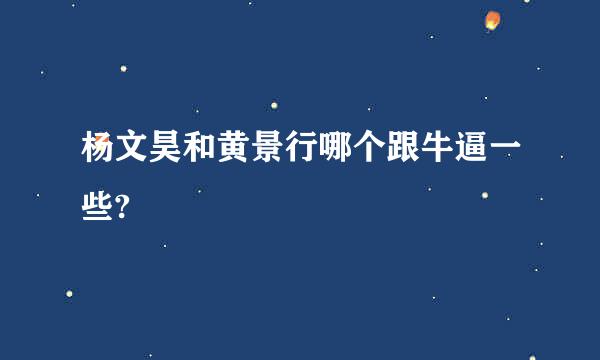 杨文昊和黄景行哪个跟牛逼一些?